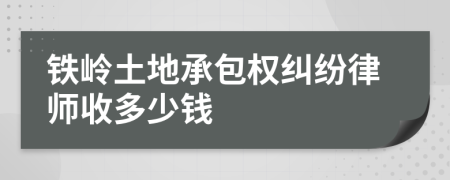 铁岭土地承包权纠纷律师收多少钱